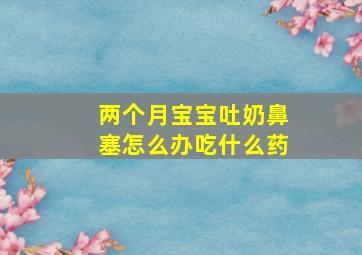 两个月宝宝吐奶鼻塞怎么办吃什么药